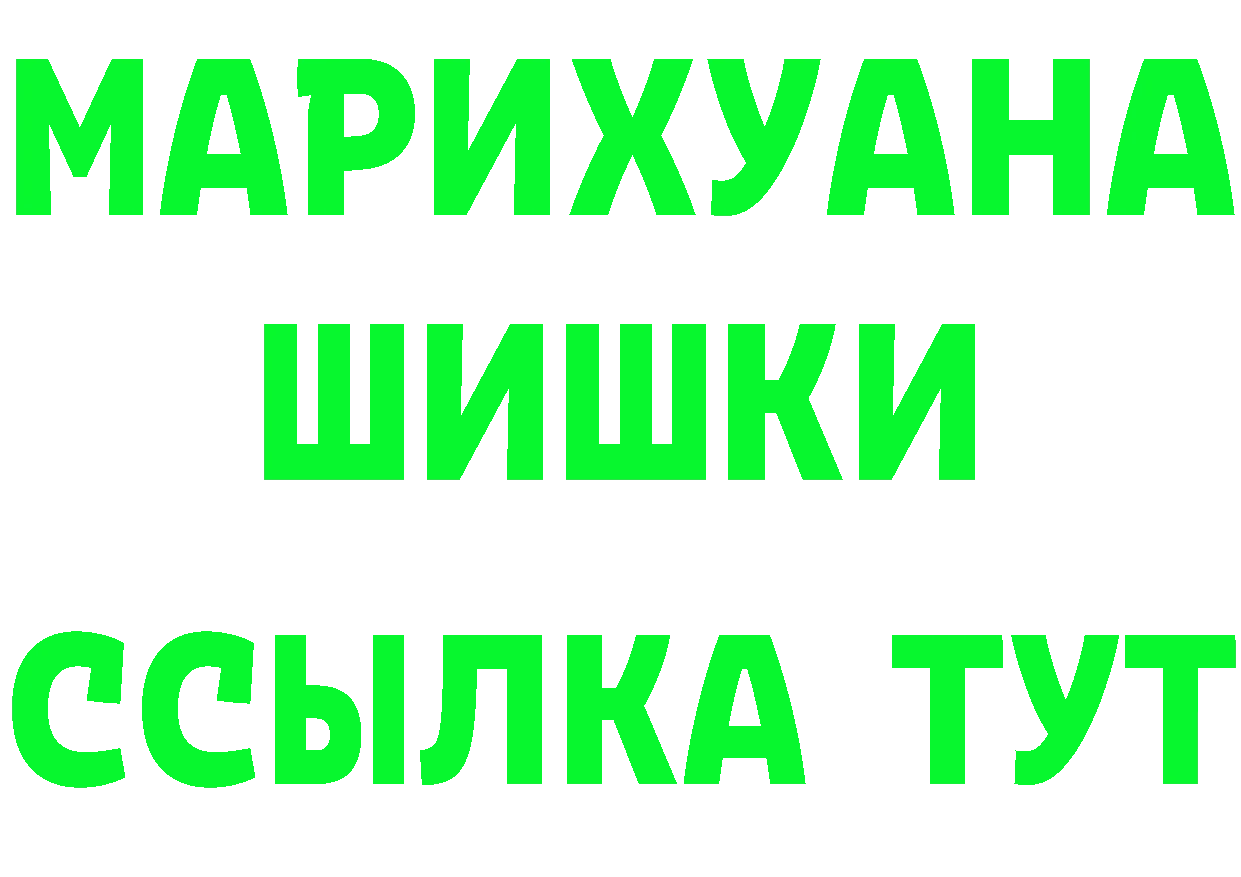 МАРИХУАНА
ШИШКИ
ССЫЛКА ТУТ